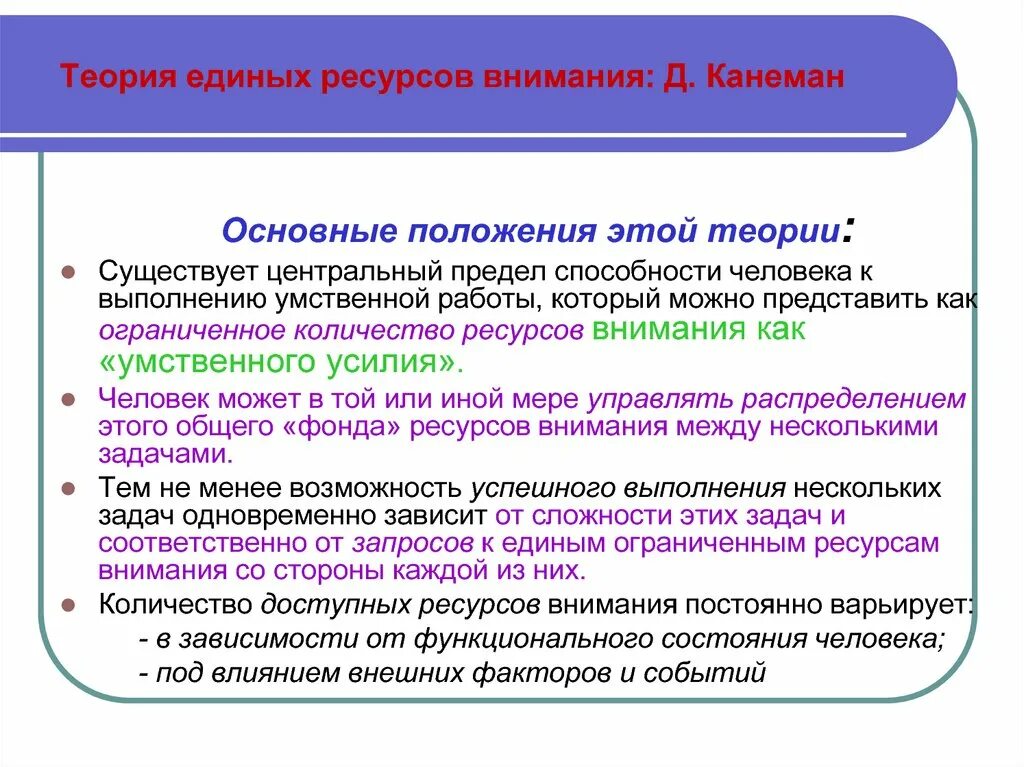 Теория единых ресурсов внимания: Д. Канеман

Основные положения этой теории:

Существует центральный предел способности человека к выполнению умственной работы, который можно представить как ограниченное количество ресурсов внимания как «умственного усилия».

Человек может в той или иной мере управлять распределением этого общего «фонда» ресурсов внимания между несколькими задачами.

Тем не менее возможность успешного выполнения нескольких задач одновременно зависит от сложности этих задач и соответственно от запросов к единым ограниченным ресурсам внимания со стороны каждой из них.

Количество доступных ресурсов внимания постоянно варьирует:
- в зависимости от функционального состояния человека;
- под влиянием внешних факторов и событий